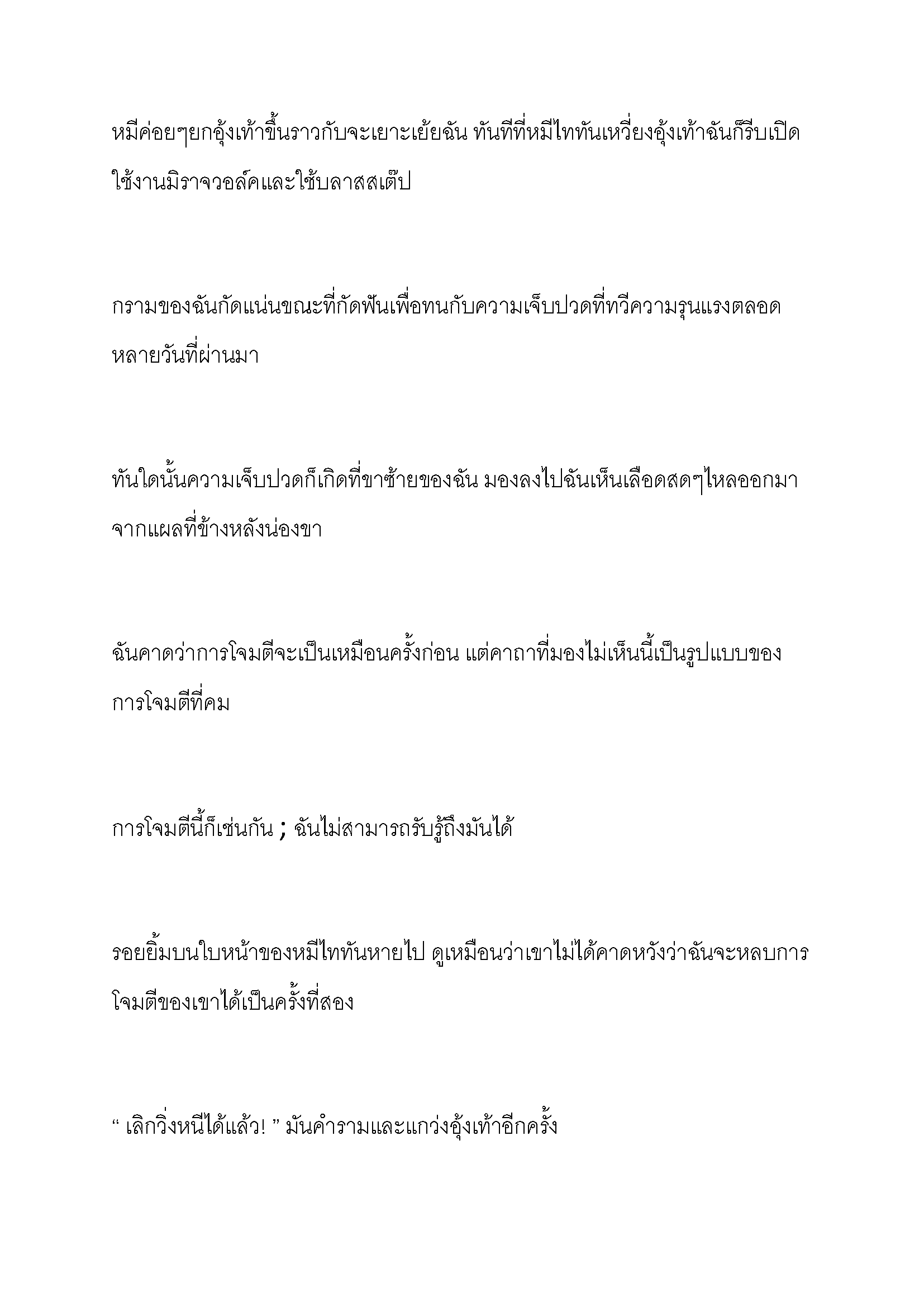 หมีค่อยๆยกอุ้งเท้าขึ้นราวกับจะเยาะเย้ยฉัน ทันทีที่หมีไททันเหวี่ยงอุ้งเท้าฉันก็รีบเปิดใช้งานมิราจวอล์คและใช้บลาสสเต๊ป

กรามของฉันกัดแน่นขณะที่กัดฟันเพื่อทนกับความเจ็บปวดที่ทวีความรุนแรงตลอดหลายวันที่ผ่านมา

ทันใดนั้นความเจ็บปวดก็เกิดที่ขาซ้ายของฉัน มองลงไปฉันเห็นเลือดสดๆไหลออกมาจากแผลที่ข้างหลังน่องขา

ฉันคาดว่าการโจมตีจะเป็นเหมือนครั้งก่อน แต่คาถาที่มองไม่เห็นนี้เป็นรูปแบบของการโจมตีที่คม

การโจมตีนี้ก็เช่นกัน ; ฉันไม่สามารถรับรู้ถึงมันได้

รอยยิ้มบนใบหน้าของหมีไททันหายไป ดูเหมือนว่าเขาไม่ได้คาดหวังว่าฉันจะหลบการโจมตีของเขาได้เป็นครั้งที่สอง

“ เลิกวิ่งหนีได้แล้ว! ” มันคำรามและแกว่งอุ้งเท้าอีกครั้ง